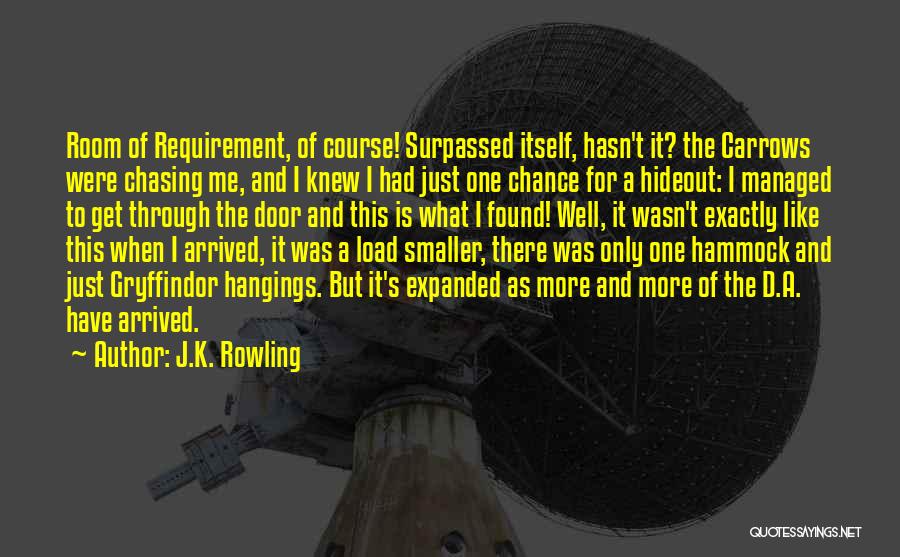 Room of Requirement, of course! Surpassed itself, hasn't it? the Carrows were chasing me, and I knew I had just one chance for a hideout: I managed to get through the door and this is what I found! Well, it wasn't exactly like this when I arrived, it was a load smaller, there was only one hammock and just Gryffindor hangings. But it's expanded as more and more of the D.A. have arrived.

~ Author: J.K. Rowling

QUOTESSAYINGS.NET